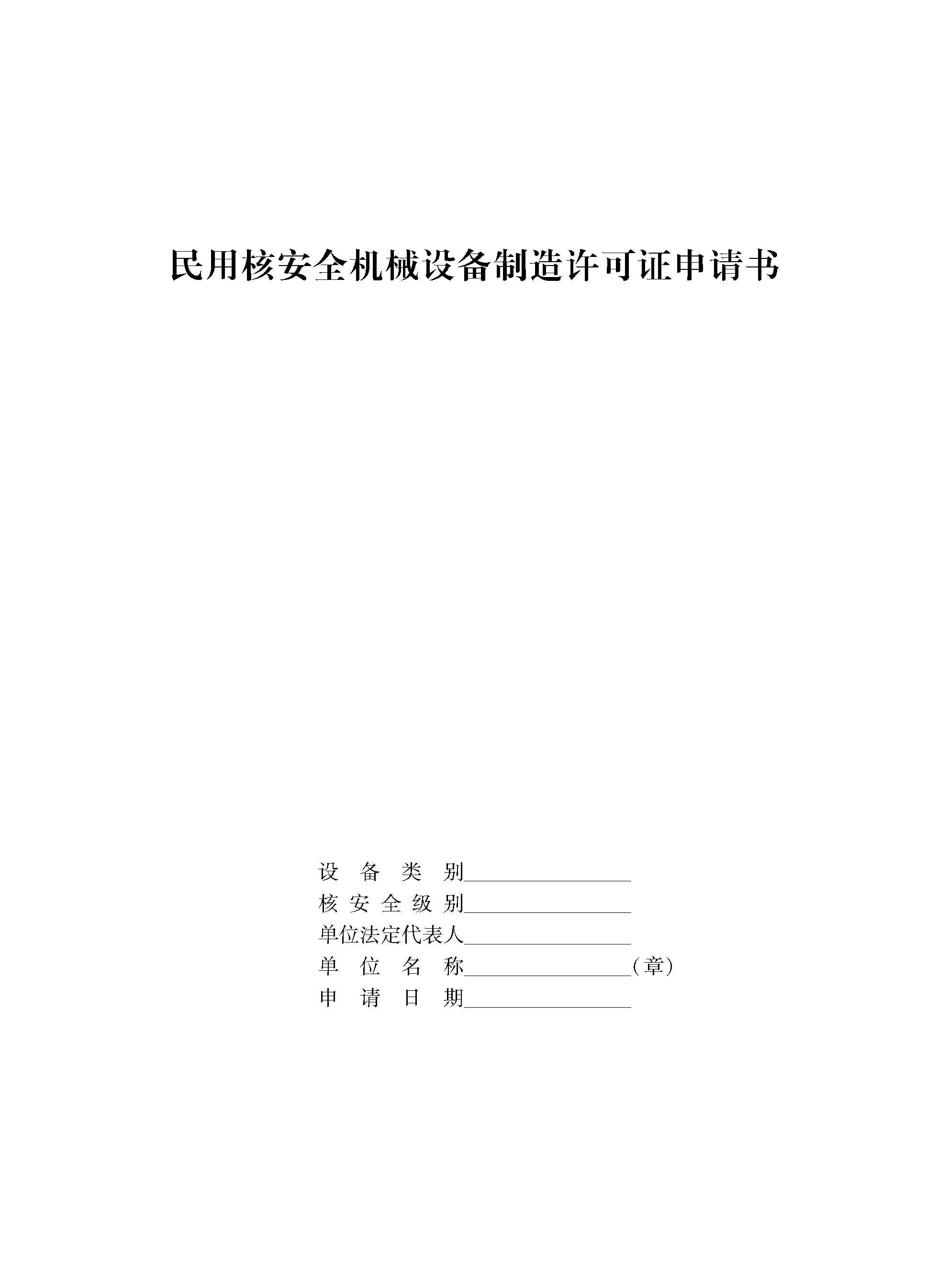 民用核安全机械设备制造许可证申请书

设 备 类 别________________
核 安 全 级 别________________
单位法定代表人________________
单 位 名 称________________（章）
申 请 日 期________________